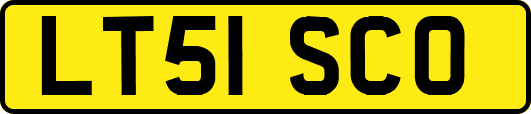 LT51 SCO